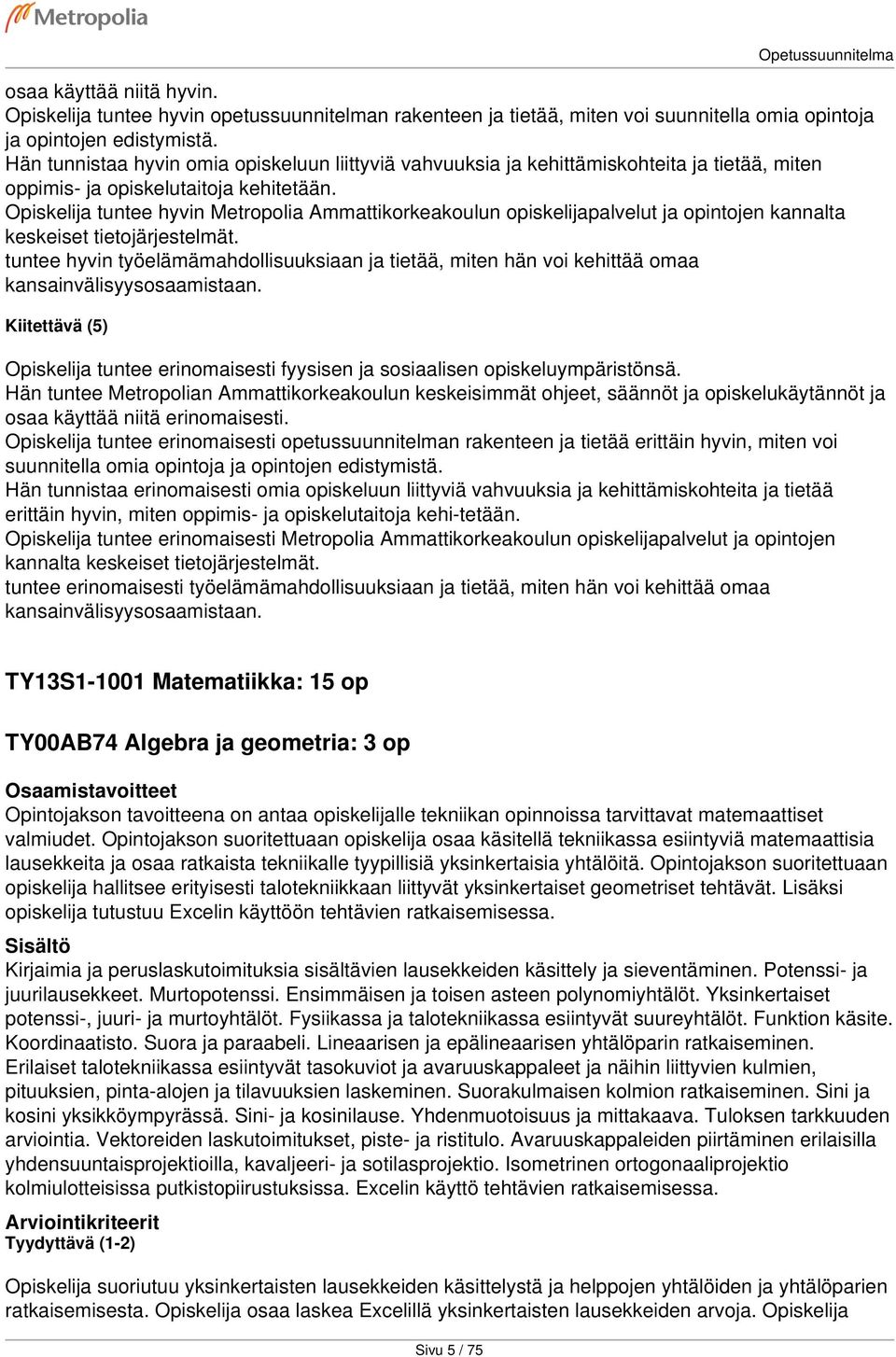 Metropolia

Opetussuunnitelma

osaa käyttää niitä hyvin.
Opiskelija tuntee hyvin opetussuunnitelman rakenteen ja tietää, miten voi suunnitella omia opintoja ja opintojen edistymistä.
Hän tunnistaa hyvin omia opiskeluun liittyviä vahvuuksia ja kehittämiskohteita ja tietää, miten oppimis- ja opiskelutaitoja kehitetään.
Opiskelija tuntee hyvin Metropolia Ammattikorkeakoulun opiskelijapalvelut ja opintojen kannalta keskeiset tietojärjestelmät.
tuntee hyvin työelämämahdollisuuksiaan ja tietää, miten hän voi kehittää omaa kansainvälisyysosaamistaan.

Kiitettävä (5)

Opiskelija tuntee erinomaisesti fyysisen ja sosiaalisen opiskeluympäristönsä.
Hän tuntee Metropolian Ammattikorkeakoulun keskeisimmät ohjeet, säännöt ja opiskelukäytännöt ja osaa käyttää niitä erinomaisesti.
Opiskelija tuntee erinomaisesti opetussuunnitelman rakenteen ja tietää erittäin hyvin, miten voi suunnitella omia opintoja ja opintojen edistymistä.
Hän tunnistaa erinomaisesti omia opiskeluun liittyviä vahvuuksia ja kehittämiskohteita ja tietää erittäin hyvin, miten oppimis- ja opiskelutaitoja kehi-tetään.
Opiskelija tuntee erinomaisesti Metropolia Ammattikorkeakoulun opiskelijapalvelut ja opintojen kannalta keskeiset tietojärjestelmät.
tuntee erinomaisesti työelämämahdollisuuksiaan ja tietää, miten hän voi kehittää omaa kansainvälisyysosaamistaan.

TY13S1-1001 Matematiikka: 15 op

TY00AB74 Algebra ja geometria: 3 op

Osaamistavoitteet
Opintojakson tavoitteena on antaa opiskelijalle tekniikan opinnoissa tarvittavat matemaattiset valmiudet. Opintojakson suoritettuaan opiskelija osaa käsitellä tekniikassa esiintyviä matemaattisia lausekkeita ja osaa ratkaista tekniikalle tyypillisiä yksinkertaisia yhtälöitä. Opintojakson suoritettuaan opiskelija hallitsee erityisesti talotekniikkaan liittyvät yksinkertaiset geometriset tehtävät. Lisäksi opiskelija tutustuu Excelin käyttöön tehtävien ratkaisemisessa.

Sisältö
Kirjaimia ja peruslaskutoimituksia sisältävien lausekkeiden käsittely ja sieventäminen. Potenssi- ja juurilausekkeet. Murtopotenssi. Ensimmäisen ja toisen asteen polynomiyhtälöt. Yksinkertaiset potenssi-, juuri- ja murtoyhtälöt. Fysiikassa ja talotekniikassa esiintyvät suureyhtälöt. Funktion käsite. Koordinaatisto. Suora ja paraabeli. Lineaarisen ja epälineaarisen yhtälöparin ratkaiseminen. Erilaiset talotekniikassa esiintyvät tasokuviot ja avaruuskappaleet ja näihin liittyvien kulmien, pituuksien, pinta-alojen ja tilavuuksien laskeminen. Suorakulmaisen kolmion ratkaiseminen. Sini ja kosini yksikköympyrässä. Sini- ja kosinilause. Yhdenmuotoisuus ja mittakaava. Tuloksen tarkkuuden arviointia. Vektoreiden laskutoimitukset, piste- ja ristitulo. Avaruuskappaleiden piirtäminen erilaisilla yhdensuuntaisprojektioilla, kavaljeeri- ja sotilasprojektio. Isometrinen ortogonaaliprojektio kolmiulotteisissa putkistopiirustuksissa. Excelin käyttö tehtävien ratkaisemisessa.

Arviointikriteerit
Tyydyttävä (1-2)

Opiskelija suoriutuu yksinkertaisten lausekkeiden käsittelystä ja helppojen yhtälöiden ja yhtälöparien ratkaisemisesta. Opiskelija osaa laskea Excelillä yksinkertaisten lausekkeiden arvoja. Opiskelija

Sivu 5 / 75